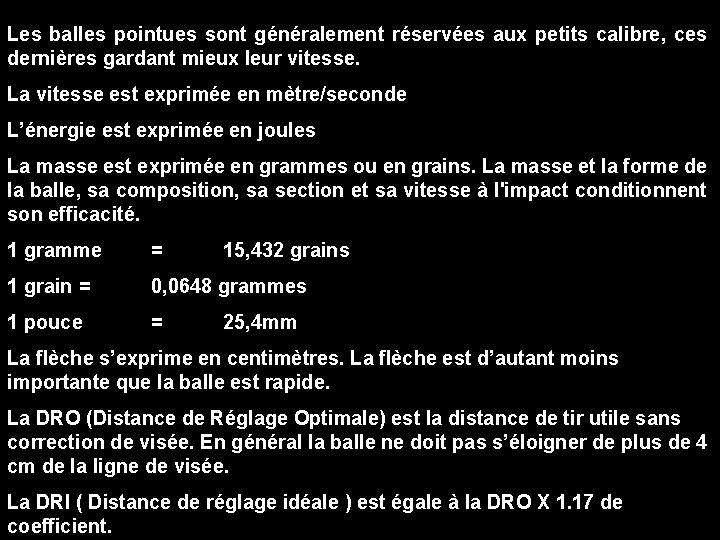 Les balles pointues sont généralement réservées aux petits calibre, ces dernières gardant mieux leur vitesse.

La vitesse est exprimée en mètre/seconde

L'énergie est exprimée en joules

La masse est exprimée en grammes ou en grains. La masse et la forme de la balle, sa composition, sa section et sa vitesse à l'impact conditionnent son efficacité.

1 gramme = 15,432 grains

1 grain = 0,0648 grammes

1 pouce = 25,4mm

La flèche s'exprime en centimètres. La flèche est d'autant moins importante que la balle est rapide.

La DRO (Distance de Réglage Optimale) est la distance de tir utile sans correction de visée. En général la balle ne doit pas s'éloigner de plus de 4 cm de la ligne de visée.

La DRI ( Distance de réglage idéale ) est égale à la DRO X 1.17 de coefficient.